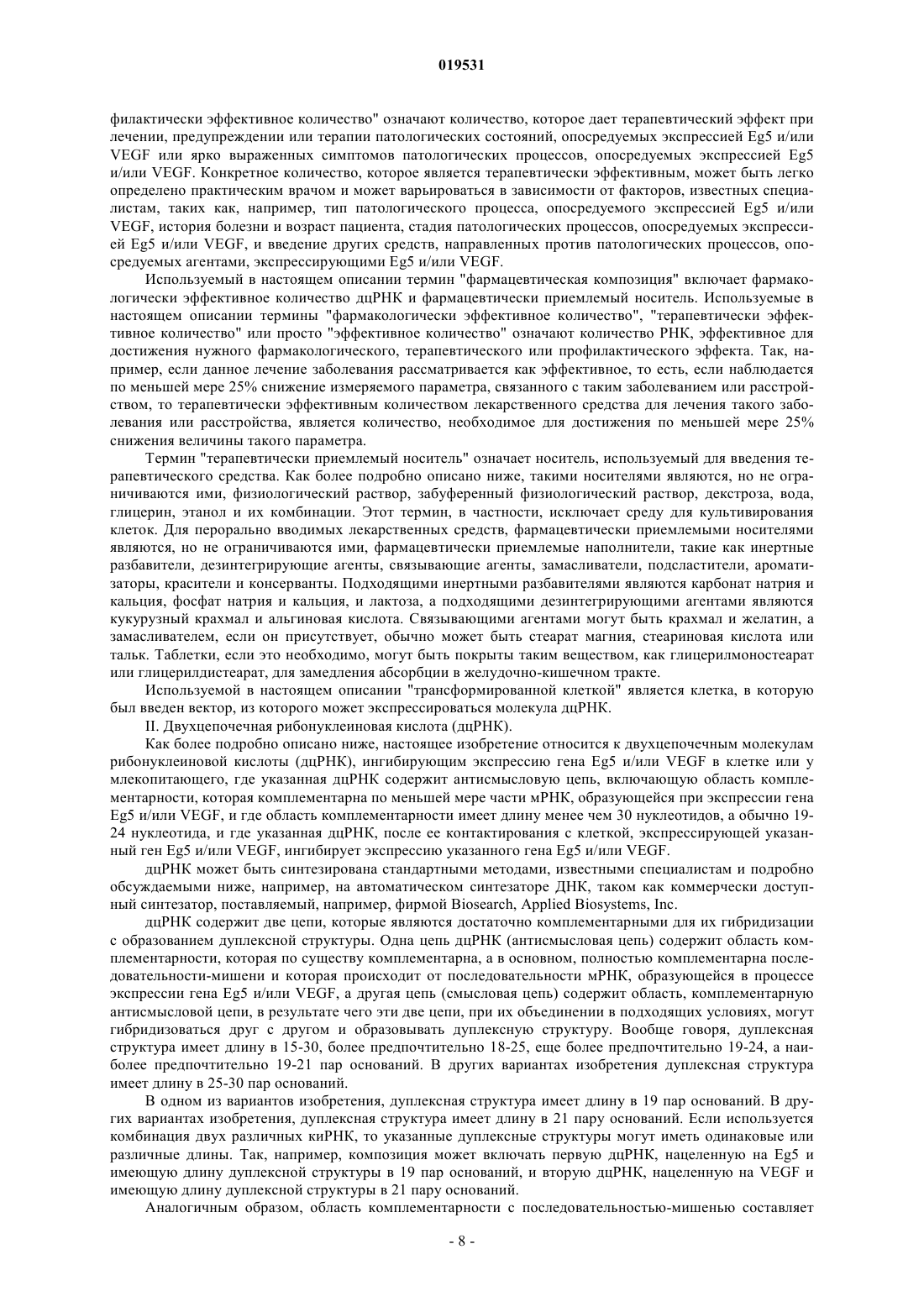 019531

филактически эффективное количество" означают количество, которое дает терапевтический эффект при лечении, предупреждении или терапии патологических состояний, опосредуемых экспрессией Eg5 и/или VEGF или ярко выраженных симптомов патологических процессов, опосредуемых экспрессией Eg5 и/или VEGF. Конкретное количество, которое является терапевтически эффективным, может быть легко определено практическим врачом и может варьироваться в зависимости от факторов, известных специалистам, таких как, например, тип патологического процесса, опосредуемого экспрессией Eg5 и/или VEGF, история болезни и возраст пациента, стадия патологических процессов, опосредуемых экспрессией Eg5 и/или VEGF, и введение других средств, направленных против патологических процессов, опосредуемых агентами, экспрессирующими Eg5 и/или VEGF.

Используемый в настоящем описании термин "фармацевтическая композиция" включает фармакологически эффективное количество дцРНК и фармацевтически приемлемый носитель. Используемые в настоящем описании термины "фармакологически эффективное количество", "терапевтически эффективное количество" или просто "эффективное количество" означают количество РНК, эффективное для достижения нужного фармакологического, терапевтического или профилактического эффекта. Так, например, если данное лечение заболевания рассматривается как эффективное, то есть, если наблюдается по меньшей мере 25% снижение измеряемого параметра, связанного с таким заболеванием или расстройством, то терапевтически эффективным количеством лекарственного средства для лечения такого заболевания или расстройства, является количество, необходимое для достижения по меньшей мере 25% снижения величины такого параметра.

Термин "терапевтически приемлемый носитель" означает носитель, используемый для введения терапевтического средства. Как более подробно описано ниже, такими носителями являются, но не ограничиваются ими, физиологический раствор, забуференный физиологический раствор, декстроза, вода, глицерин, этанол и их комбинации. Этот термин, в частности, исключает среду для культивирования клеток. Для перорально вводимых лекарственных средств, фармацевтически приемлемыми носителями являются, но не ограничиваются ими, фармацевтически приемлемые наполнители, такие как инертные разбавители, дезинтегрирующие агенты, связывающие агенты, замасливатели, подсластители, ароматизаторы, красители и консерванты. Подходящими инертными разбавителями являются карбонат натрия и кальция, фосфат натрия и кальция, и лактоза, а подходящими дезинтегрирующими агентами являются кукурузный крахмал и альгиновая кислота. Связывающими агентами могут быть крахмал и желатин, а замасливателем, если он присутствует, обычно может быть стеарат магния, стеариновая кислота или тальк. Таблетки, если это необходимо, могут быть покрыты таким веществом, как глицерилмоностеарат или глицерилдистеарат, для замедления абсорбции в желудочно-кишечном тракте.

Используемой в настоящем описании "трансформированной клеткой" является клетка, в которую был введен вектор, из которого может экспрессироваться молекула дцРНК.

II. Двухцепочечная рибонуклеиновая кислота (дцРНК).

Как более подробно описано ниже, настоящее изобретение относится к двухцепочечным молекулам рибонуклеиновой кислоты (дцРНК), ингибирующим экспрессию гена Eg5 и/или VEGF в клетке или у млекопитающего, где указанная дцРНК содержит антисмысловую цепь, включающую область комплементарности, которая комплементарна по меньшей мере части мРНК, образующейся при экспрессии гена Eg5 и/или VEGF, и где область комплементарности имеет длину менее чем 30 нуклеотидов, а обычно 19-24 нуклеотида, и где указанная дцРНК, после ее контактирования с клеткой, экспрессирующей указанный ген Eg5 и/или VEGF, ингибирует экспрессию указанного гена Eg5 и/или VEGF.

дцРНК может быть синтезирована стандартными методами, известными специалистам и подробно обсуждаемыми ниже, например, на автоматическом синтезаторе ДНК, таком как коммерчески доступный синтезатор, поставляемый, например, фирмой Biosearch, Applied Biosystems, Inc.

дцРНК содержит две цепи, которые являются достаточно комплементарными для их гибридизации с образованием дуплексной структуры. Одна цепь дцРНК (антисмысловая цепь) содержит область комплементарности, которая по существу комплементарна, а в основном, полностью комплементарна последовательности-мишени и которая происходит от последовательности мРНК, образующейся в процессе экспрессии гена Eg5 и/или VEGF, а другая цепь (смысловая цепь) содержит область, комплементарную антисмысловой цепи, в результате чего эти две цепи, при их объединении в подходящих условиях, могут гибридизоваться друг с другом и образовывать дуплексную структуру. Вообще говоря, дуплексная структура имеет длину в 15-30, более предпочтительно 18-25, еще более предпочтительно 19-24, а наиболее предпочтительно 19-21 пар оснований. В других вариантах изобретения дуплексная структура имеет длину в 25-30 пар оснований.

В одном из вариантов изобретения, дуплексная структура имеет длину в 19 пар оснований. В других вариантах изобретения, дуплексная структура имеет длину в 21 пару оснований. Если используется комбинация двух различных киРНК, то указанные дуплексные структуры могут иметь одинаковые или различные длины. Так, например, композиция может включать первую дцРНК, нацеленную на Eg5 и имеющую длину дуплексной структуры в 19 пар оснований, и вторую дцРНК, нацеленную на VEGF и имеющую длину дуплексной структуры в 21 пару оснований.

Аналогичным образом, область комплементарности с последовательностью-мишенью составляет

- 8 -